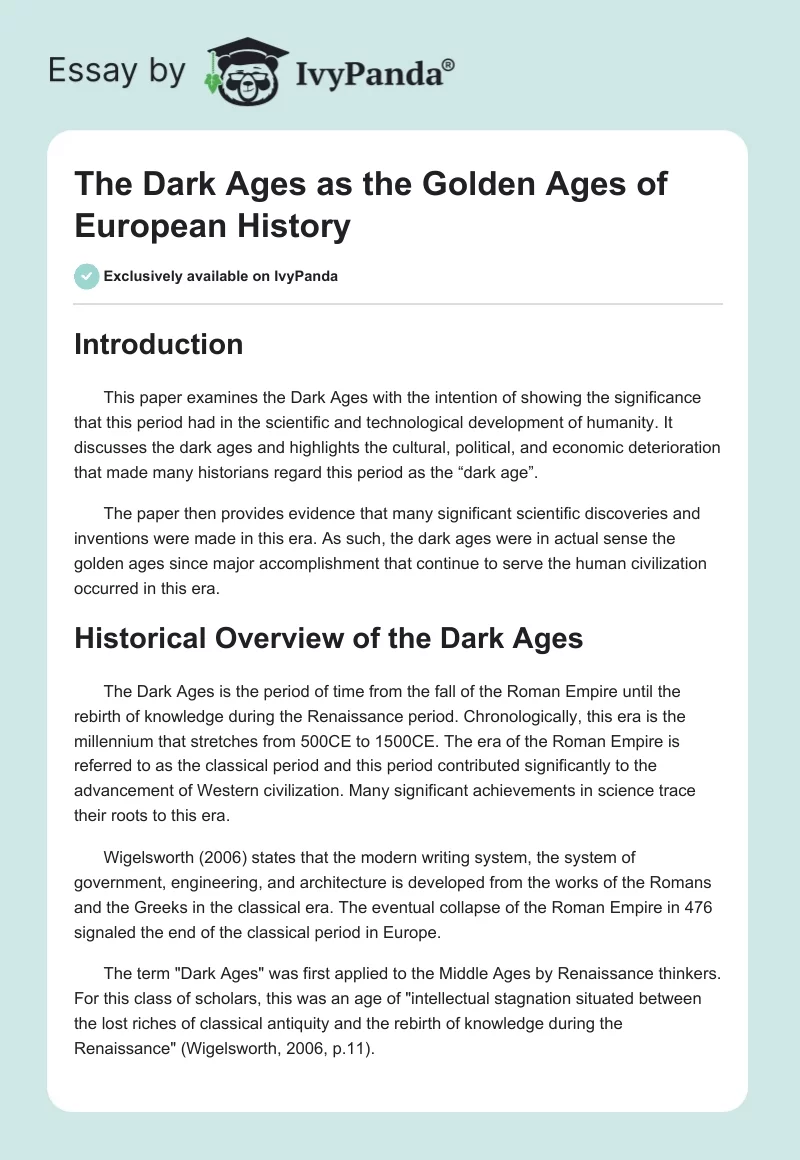 Essay by IvyPanda®

The Dark Ages as the Golden Ages of European History

Exclusively available on IvyPanda

Introduction

This paper examines the Dark Ages with the intention of showing the significance that this period had in the scientific and technological development of humanity. It discusses the dark ages and highlights the cultural, political, and economic deterioration that made many historians regard this period as the “dark age”.

The paper then provides evidence that many significant scientific discoveries and inventions were made in this era. As such, the dark ages were in actual sense the golden ages since major accomplishment that continue to serve the human civilization occurred in this era.

Historical Overview of the Dark Ages

The Dark Ages is the period of time from the fall of the Roman Empire until the rebirth of knowledge during the Renaissance period. Chronologically, this era is the millennium that stretches from 500CE to 1500CE. The era of the Roman Empire is referred to as the classical period and this period contributed significantly to the advancement of Western civilization. Many significant achievements in science trace their roots to this era.

Wigelsworth (2006) states that the modern writing system, the system of government, engineering, and architecture is developed from the works of the Romans and the Greeks in the classical era. The eventual collapse of the Roman Empire in 476 signaled the end of the classical period in Europe.

The term "Dark Ages" was first applied to the Middle Ages by Renaissance thinkers. For this class of scholars, this was an age of "intellectual stagnation situated between the lost riches of classical antiquity and the rebirth of knowledge during the Renaissance" (Wigelsworth, 2006, p.11).